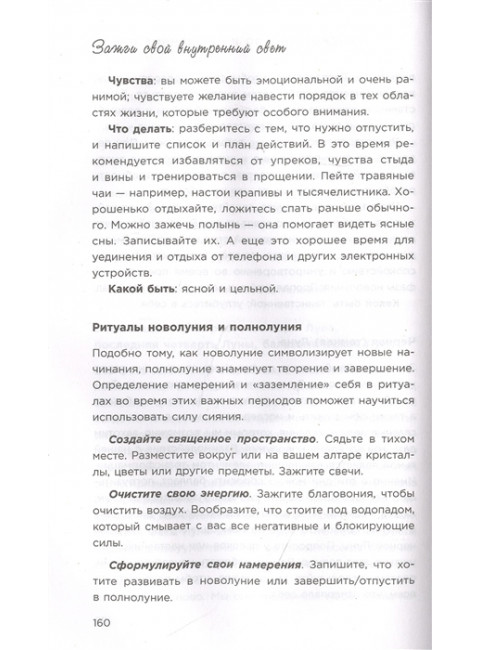 Зажги свой внутренний свет

**Чувства**: вы можете быть эмоциональной и очень ранимой; чувствуете желание навести порядок в тех областях жизни, которые требуют особого внимания.

**Что делать**: разберитесь с тем, что нужно отпустить, и напишите список и план действий. В это время рекомендуется избавляться от упреков, чувства стыда и вины и тренироваться в прощении. Пейте травяные чаи — например, настои крапивы и тысячелистника. Хорошенько отдыхайте, ложитесь спать раньше обычного. Можно зажечь полынь — она помогает видеть ясные сны. Записывайте их. А еще это хорошее время для уединения и отдыха от телефона и других электронных устройств.

**Какой быть**: ясной и цельной.

**Ритуалы новолуния и полнолуния**

Подобно тому, как новолуние символизирует новые начинания, полнолуние знаменует творение и завершение. Определение намерений и «заземление» себя в ритуалах во время этих важных периодов поможет научиться использовать силу сияния.

***Создайте священное пространство***. Сядьте в тихом месте. Разместите вокруг или на вашем алтаре кристаллы, цветы или другие предметы. Зажгите свечи.

***Очистите свою энергию***. Зажгите благовония, чтобы очистить воздух. Вообразите, что стоите под водопадом, который смывает с вас все негативные и блокирующие силы.

***Сформулируйте свои намерения***. Запишите, что хотите развивать в новолуние или завершить/отпустить в полнолуние.

160